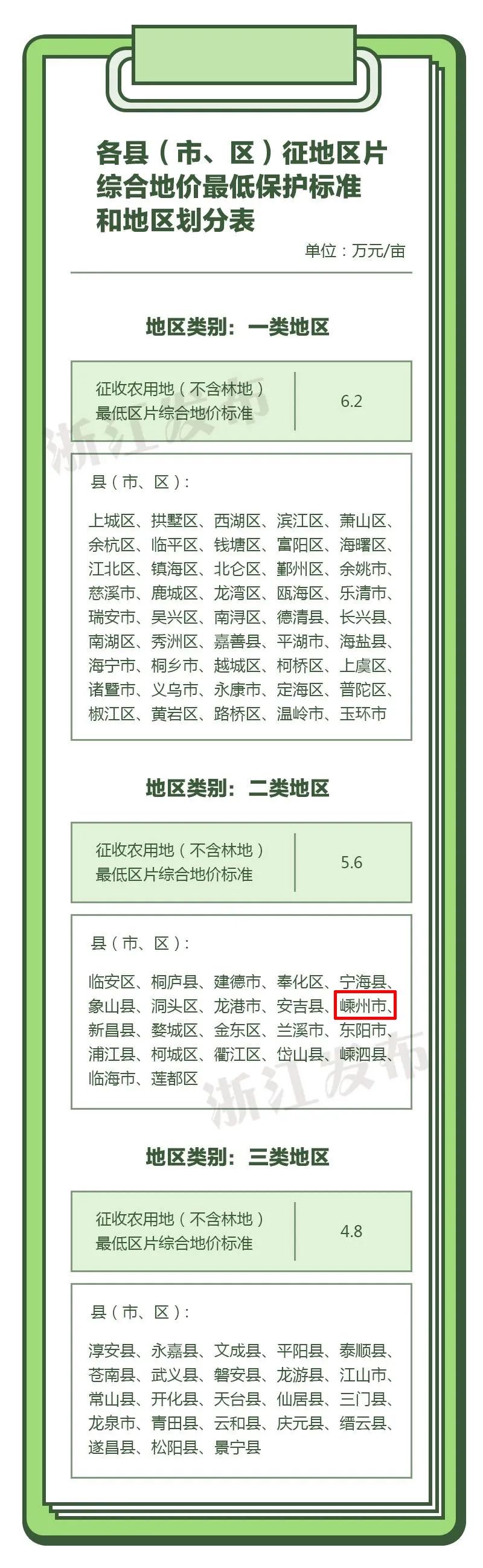 各县（市、区）征地区片综合地价最低保护标准和地区划分表

单位：万元/亩

地区类别：一类地区

征收农用地（不含林地）最低区片综合地价标准

6.2

县（市、区）：

上城区、拱墅区、西湖区、滨江区、萧山区、余杭区、临平区、钱塘区、富阳区、海曙区、江北区、镇海区、北仑区、鄞州区、余姚市、慈溪市、鹿城区、龙湾区、瓯海区、乐清市、瑞安市、吴兴区、南浔区、德清县、长兴县、南湖区、秀洲区、嘉善县、平湖市、海盐县、海宁市、桐乡市、越城区、柯桥区、上虞区、诸暨市、义乌市、永康市、定海区、普陀区、椒江区、黄岩区、路桥区、温岭市、玉环市

地区类别：二类地区

征收农用地（不含林地）最低区片综合地价标准

5.6

县（市、区）：

临安区、桐庐县、建德市、奉化区、宁海县、象山县、洞头区、龙港市、安吉县、嵊州市、新昌县、婺城区、金东区、兰溪市、东阳市、浦江县、柯城区、衢江区、岱山县、嵊泗县、临海市、莲都区

地区类别：三类地区

征收农用地（不含林地）最低区片综合地价标准

4.8

县（市、区）：

淳安县、永嘉县、文成县、平阳县、泰顺县、苍南县、武义县、磐安县、龙游县、江山市、常山县、开化县、天台县、仙居县、三门县、龙泉市、青田县、云和县、庆元县、缙云县、遂昌县、松阳县、景宁县

浙江发布